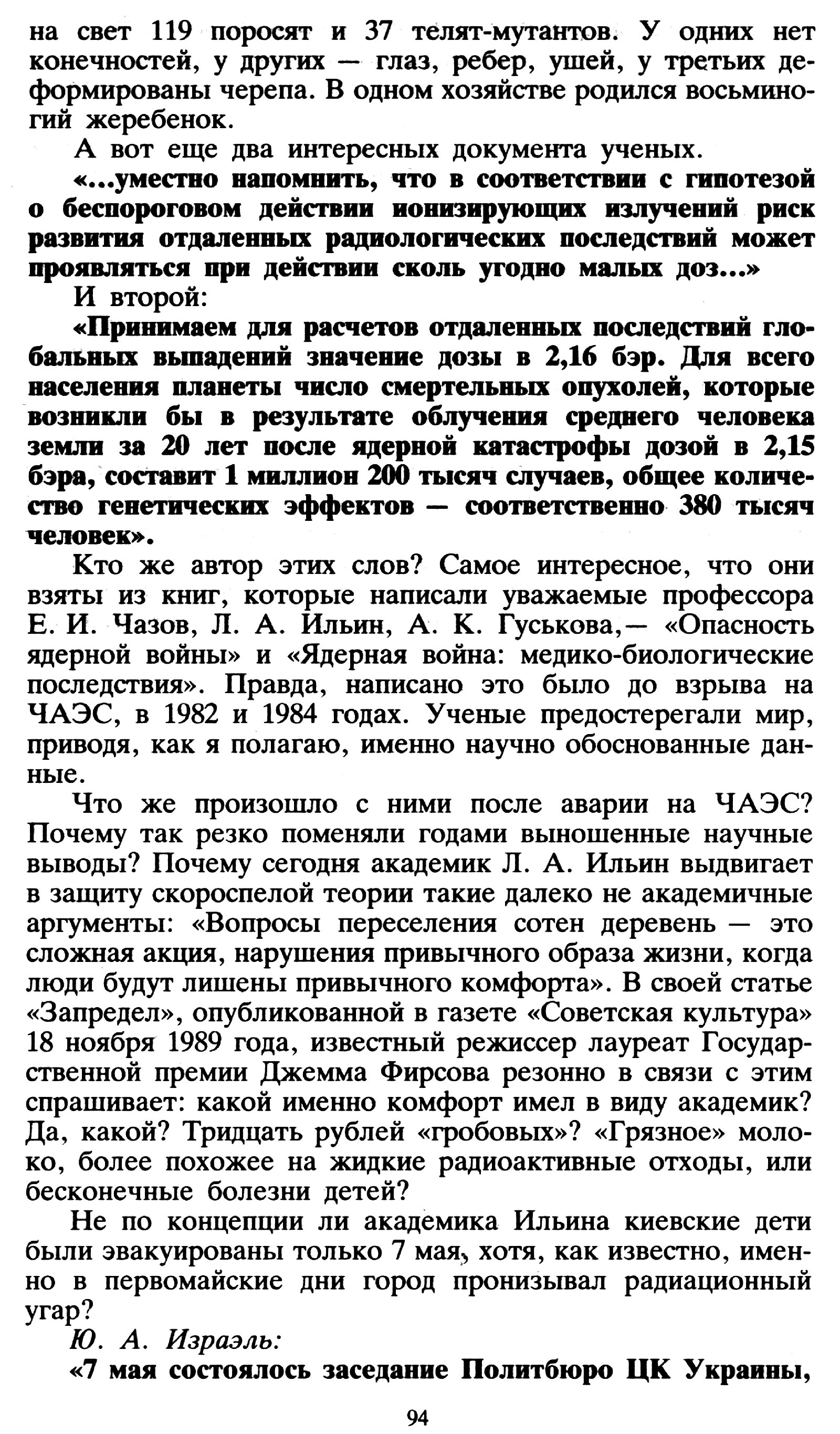 на свет 119 поросят и 37 телят-мутантов. У одних нет конечностей, у других — глаз, ребер, ушей, у третьих деформированы черепа. В одном хозяйстве родился восьминогий жеребенок.

А вот еще два интересных документа ученых.

«...уместно напомнить, что в соответствии с гипотезой о беспороговом действии ионизирующих излучений риск развития отдаленных радиологических последствий может проявляться при действии сколь угодно малых доз...»

И второй:

«Принимаем для расчетов отдаленных последствий глобальных выпадений значение дозы в 2,16 бэр. Для всего населения планеты число смертельных опухолей, которые возникли бы в результате облучения среднего человека земли за 20 лет после ядерной катастрофы дозой в 2,15 бэра, составит 1 миллион 200 тысяч случаев, общее количество генетических эффектов — соответственно 380 тысяч человек».

Кто же автор этих слов? Самое интересное, что они взяты из книг, которые написали уважаемые профессора Е. И. Чазов, Л. А. Ильин, А. К. Гуськова,— «Опасность ядерной войны» и «Ядерная война: медико-биологические последствия». Правда, написано это было до взрыва на ЧАЭС, в 1982 и 1984 годах. Ученые предостерегали мир, приводя, как я полагаю, именно научно обоснованные данные.

Что же произошло с ними после аварии на ЧАЭС? Почему так резко поменяли годами выношенные научные выводы? Почему сегодня академик Л. А. Ильин выдвигает в защиту скороспелой теории такие далеко не академичные аргументы: «Вопросы переселения сотен деревень — это сложная акция, нарушения привычного образа жизни, когда люди будут лишены привычного комфорта». В своей статье «Запредел», опубликованной в газете «Советская культура» 18 ноября 1989 года, известный режиссер лауреат Государственной премии Джемма Фирсова резонно в связи с этим спрашивает: какой именно комфорт имел в виду академик? Да, какой? Тридцать рублей «гробовых»? «Грязное» молоко, более похожее на жидкие радиоактивные отходы, или бесконечные болезни детей?

Не по концепции ли академика Ильина киевские дети были эвакуированы только 7 мая, хотя, как известно, именно в первомайские дни город пронизывал радиационный угар?

Ю. А. Израэль:

«7 мая состоялось заседание Политбюро ЦК Украины,

94